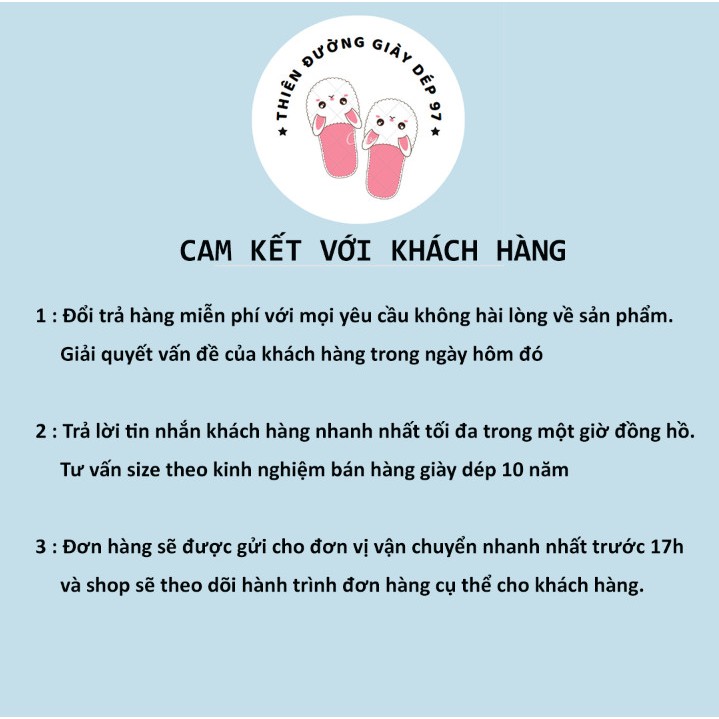 ★ THIÊN ĐƯỜNG GIÀY DÉP 97 ★

CAM KẾT VỚI KHÁCH HÀNG

1 : Đổi trả hàng miễn phí với mọi yêu cầu không hài lòng về sản phẩm. Giải quyết vấn đề của khách hàng trong ngày hôm đó

2 : Trả lời tin nhắn khách hàng nhanh nhất tối đa trong một giờ đồng hồ. Tư vấn size theo kinh nghiệm bán hàng giày dép 10 năm

3 : Đơn hàng sẽ được gửi cho đơn vị vận chuyển nhanh nhất trước 17h và shop sẽ theo dõi hành trình đơn hàng cụ thể cho khách hàng.